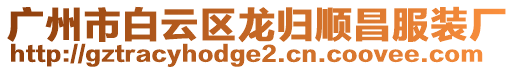 广州市白云区龙归顺昌服装厂
http://gztracyhodge2.cn.coovee.com